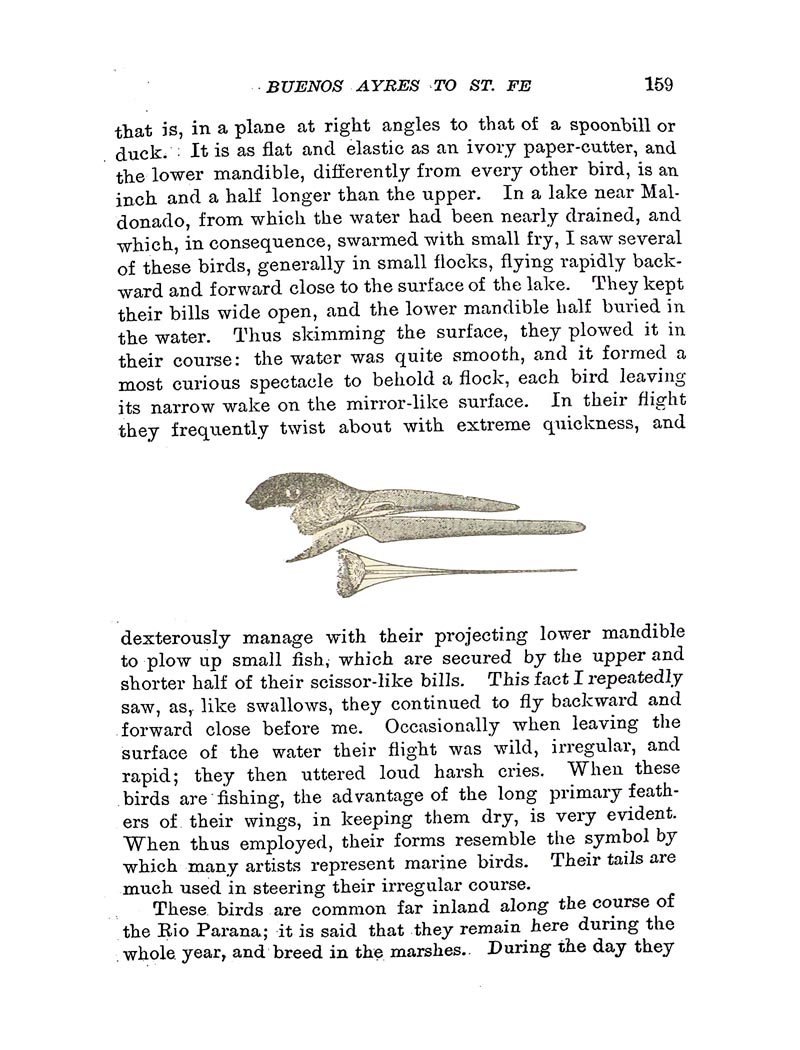 BUENOS AYRES TO ST. FE 159

that is, in a plane at right angles to that of a spoonbill or duck. It is as flat and elastic as an ivory paper-cutter, and the lower mandible, differently from every other bird, is an inch and a half longer than the upper. In a lake near Maldonado, from which the water had been nearly drained, and which, in consequence, swarmed with small fry, I saw several of these birds, generally in small flocks, flying rapidly backward and forward close to the surface of the lake. They kept their bills wide open, and the lower mandible half buried in the water. Thus skimming the surface, they plowed it in their course: the water was quite smooth, and it formed a most curious spectacle to behold a flock, each bird leaving its narrow wake on the mirror-like surface. In their flight they frequently twist about with extreme quickness, and

dexterously manage with their projecting lower mandible to plow up small fish, which are secured by the upper and shorter half of their scissor-like bills. This fact I repeatedly saw, as, like swallows, they continued to fly backward and forward close before me. Occasionally when leaving the surface of the water their flight was wild, irregular, and rapid; they then uttered loud harsh cries. When these birds are fishing, the advantage of the long primary feathers of their wings, in keeping them dry, is very evident. When thus employed, their forms resemble the symbol by which many artists represent marine birds. Their tails are much used in steering their irregular course.

These birds are common far inland along the course of the Rio Parana; it is said that they remain here during the whole year, and breed in the marshes. During the day they